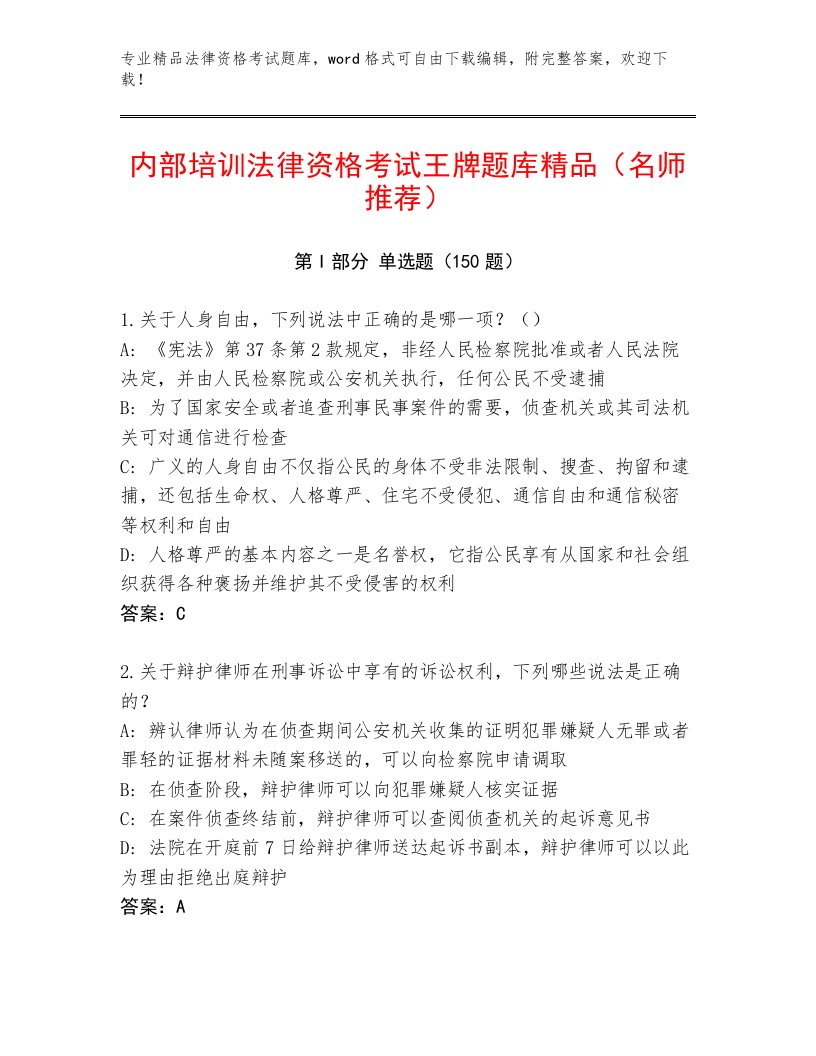 专业精品法律资格考试题库，word格式可自由下载编辑，附完整答案，欢迎下载！

内部培训法律资格考试王牌题库精品（名师推荐）

第I部分 单选题（150题）

1.关于人身自由，下列说法中正确的是哪一项？（）
A:《宪法》第37条第2款规定，非经人民检察院批准或者人民法院决定，并由人民检察院或公安机关执行，任何公民不受逮捕
B:为了国家安全或者追查刑事民事案件的需要，侦查机关或其司法机关可对通信进行检查
C:广义的人身自由不仅指公民的身体不受非法限制、搜查、拘留和逮捕，还包括生命权、人格尊严、住宅不受侵犯、通信自由和通信秘密等权利和自由
D:人格尊严的基本内容之一是名誉权，它指公民享有从国家和社会组织获得各种褒扬并维护其不受侵害的权利
答案：C

2.关于辩护律师在刑事诉讼中享有的诉讼权利，下列哪些说法是正确的？
A:辨认律师认为在侦查期间公安机关收集的证明犯罪嫌疑人无罪或者罪轻的证据材料未随案移送的，可以向检察院申请调取
B:在侦查阶段，辩护律师可以向犯罪嫌疑人核实证据
C:在案件侦查终结前，辩护律师可以查阅侦查机关的起诉意见书
D:法院在开庭前7日给辩护律师送达起诉书副本，辩护律师可以以此为理由拒绝出庭辩护
答案：A